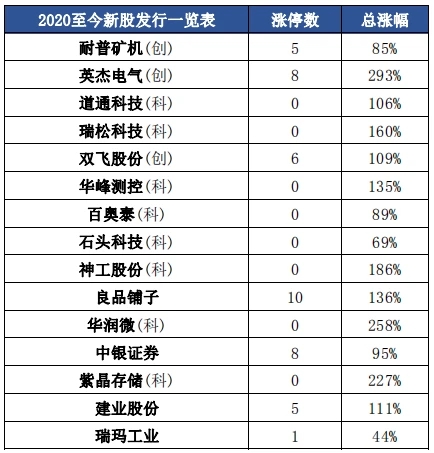 | 2020至今新股发行一览表 | 涨停数 | 总涨幅 |
|---|---|---|
| 耐普矿机(创) | 5 | 85% |
| 英杰电气(创) | 8 | 293% |
| 道通科技(科) | 0 | 106% |
| 瑞松科技(科) | 0 | 160% |
| 双飞股份(创) | 6 | 109% |
| 华峰测控(科) | 0 | 135% |
| 百奥泰(科) | 0 | 89% |
| 石头科技(科) | 0 | 69% |
| 神工股份(科) | 0 | 186% |
| 良品铺子 | 10 | 136% |
| 华润微(科) | 0 | 258% |
| 中银证券 | 8 | 95% |
| 紫晶存储(科) | 0 | 227% |
| 建业股份 | 5 | 111% |
| 瑞玛工业 | 1 | 44% |